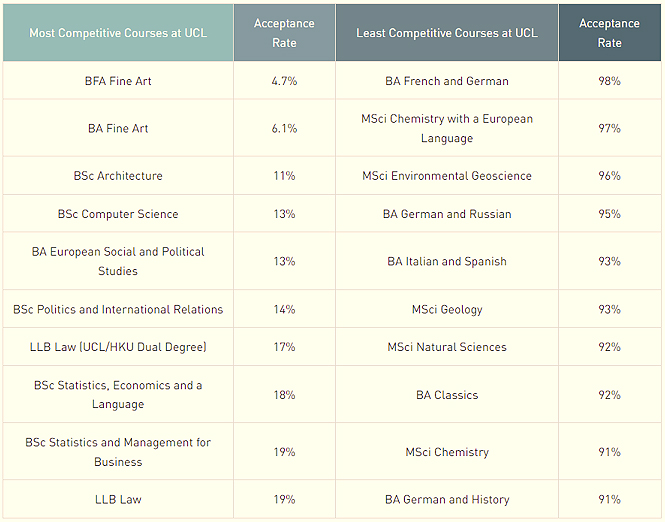 | Most Competitive Courses at UCL | Acceptance Rate | Least Competitive Courses at UCL | Acceptance Rate |
|---|---|---|---|
| BFA Fine Art | 4.7% | BA French and German | 98% |
| BA Fine Art | 6.1% | MSci Chemistry with a European Language | 97% |
| BSc Architecture | 11% | MSci Environmental Geoscience | 96% |
| BSc Computer Science | 13% | BA German and Russian | 95% |
| BA European Social and Political Studies | 13% | BA Italian and Spanish | 93% |
| BSc Politics and International Relations | 14% | MSci Geology | 93% |
| LLB Law (UCL/HKU Dual Degree) | 17% | MSci Natural Sciences | 92% |
| BSc Statistics, Economics and a Language | 18% | BA Classics | 92% |
| BSc Statistics and Management for Business | 19% | MSci Chemistry | 91% |
| LLB Law | 19% | BA German and History | 91% |